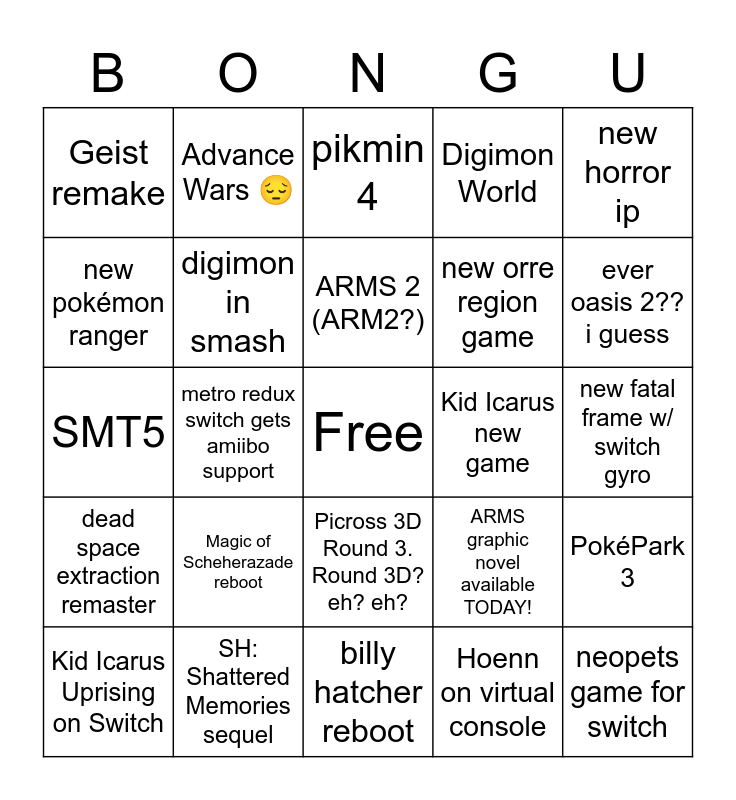 | B | O | N | G | U |
|---|---|---|---|---|
| Geist remake | Advance Wars 😔 | pikmin 4 | Digimon World | new horror ip |
| new pokémon ranger | digimon in smash | ARMS 2 (ARM2?) | new orre region game | ever oasis 2?? i guess |
| SMT5 | metro redux switch gets amiibo support | Free | Kid Icarus new game | new fatal frame w/ switch gyro |
| dead space extraction remaster | Magic of Scheherazade reboot | Picross 3D Round 3. Round 3D? eh? eh? | ARMS graphic novel available TODAY! | PokéPark 3 |
| Kid Icarus Uprising on Switch | SH: Shattered Memories sequel | billy hatcher reboot | Hoenn on virtual console | neopets game for switch |